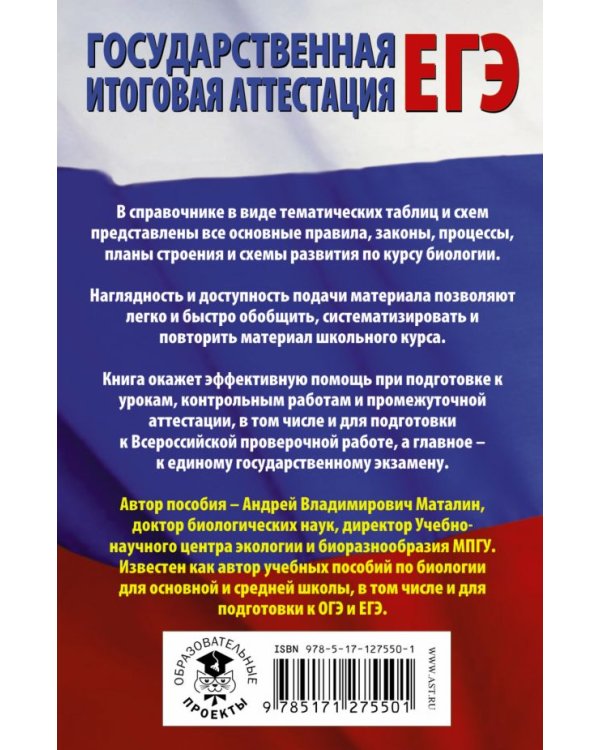 ГОСУДАРСТВЕННАЯ ИТОГОВАЯ АТТЕСТАЦИЯ ЕГЭ

В справочнике в виде тематических таблиц и схем представлены все основные правила, законы, процессы, планы строения и схемы развития по курсу биологии.

Наглядность и доступность подачи материала позволяют легко и быстро обобщить, систематизировать и повторить материал школьного курса.

Книга окажет эффективную помощь при подготовке к урокам, контрольным работам и промежуточной аттестации, в том числе и для подготовки к Всероссийской проверочной работе, а главное – к единому государственному экзамену.

Автор пособия – Андрей Владимирович Маталин, доктор биологических наук, директор Учебно-научного центра экологии и биоразнообразия МПГУ. Известен как автор учебных пособий по биологии для основной и средней школы, в том числе и для подготовки к ОГЭ и ЕГЭ.

ОБРАЗОВАТЕЛЬНЫЕ ПРОЕКТЫ

ISBN 978-5-17-127550-1

9 785171 275501

WWW.AST.RU